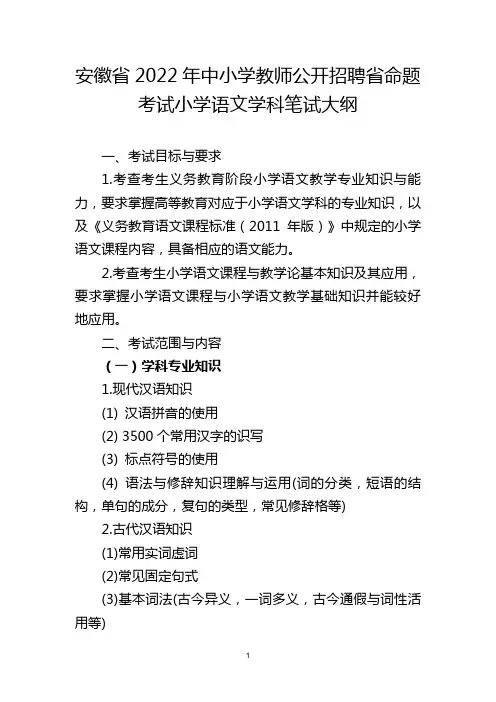 安徽省 2022 年中小学教师公开招聘省命题考试小学语文学科笔试大纲

一、考试目标与要求

1.考查考生义务教育阶段小学语文教学专业知识与能力，要求掌握高等教育对应于小学语文学科的专业知识，以及《义务教育语文课程标准（2011 年版）》中规定的小学语文课程内容，具备相应的语文能力。

2.考查考生小学语文课程与教学论基本知识及其应用，要求掌握小学语文课程与小学语文教学基础知识并能较好地应用。

二、考试范围与内容

（一）学科专业知识

1.现代汉语知识

(1) 汉语拼音的使用

(2) 3500 个常用汉字的识写

(3) 标点符号的使用

(4) 语法与修辞知识理解与运用(词的分类，短语的结构，单句的成分，复句的类型，常见修辞格等)

2.古代汉语知识

(1)常用实词虚词

(2)常见固定句式

(3)基本词法(古今异义，一词多义，古今通假与词性活用等)

1